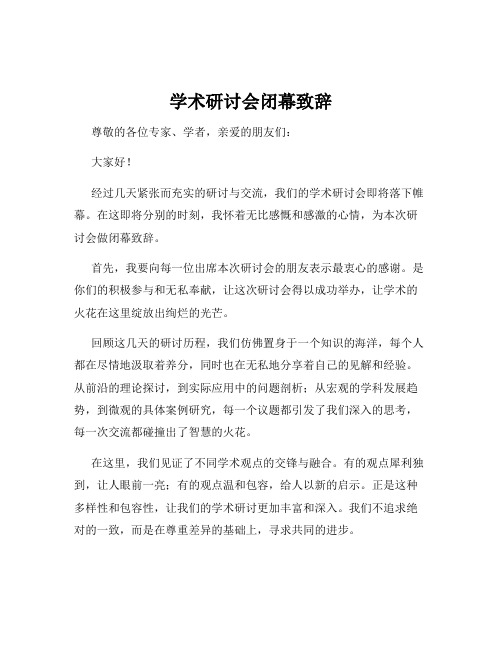 学术研讨会闭幕致辞

尊敬的各位专家、学者，亲爱的朋友们：

大家好！

经过几天紧张而充实的研讨与交流，我们的学术研讨会即将落下帷幕。在这即将分别的时刻，我怀着无比感慨和感激的心情，为本次研讨会做闭幕致辞。

首先，我要向每一位出席本次研讨会的朋友表示最衷心的感谢。是你们的积极参与和无私奉献，让这次研讨会得以成功举办，让学术的火花在这里绽放出绚烂的光芒。

回顾这几天的研讨历程，我们仿佛置身于一个知识的海洋，每个人都在尽情地汲取着养分，同时也在无私地分享着自己的见解和经验。从前沿的理论探讨，到实际应用中的问题剖析；从宏观的学科发展趋势，到微观的具体案例研究，每一个议题都引发了我们深入的思考，每一次交流都碰撞出了智慧的火花。

在这里，我们见证了不同学术观点的交锋与融合。有的观点犀利独到，让人眼前一亮；有的观点温和包容，给人以新的启示。正是这种多样性和包容性，让我们的学术研讨更加丰富和深入。我们不追求绝对的一致，而是在尊重差异的基础上，寻求共同的进步。